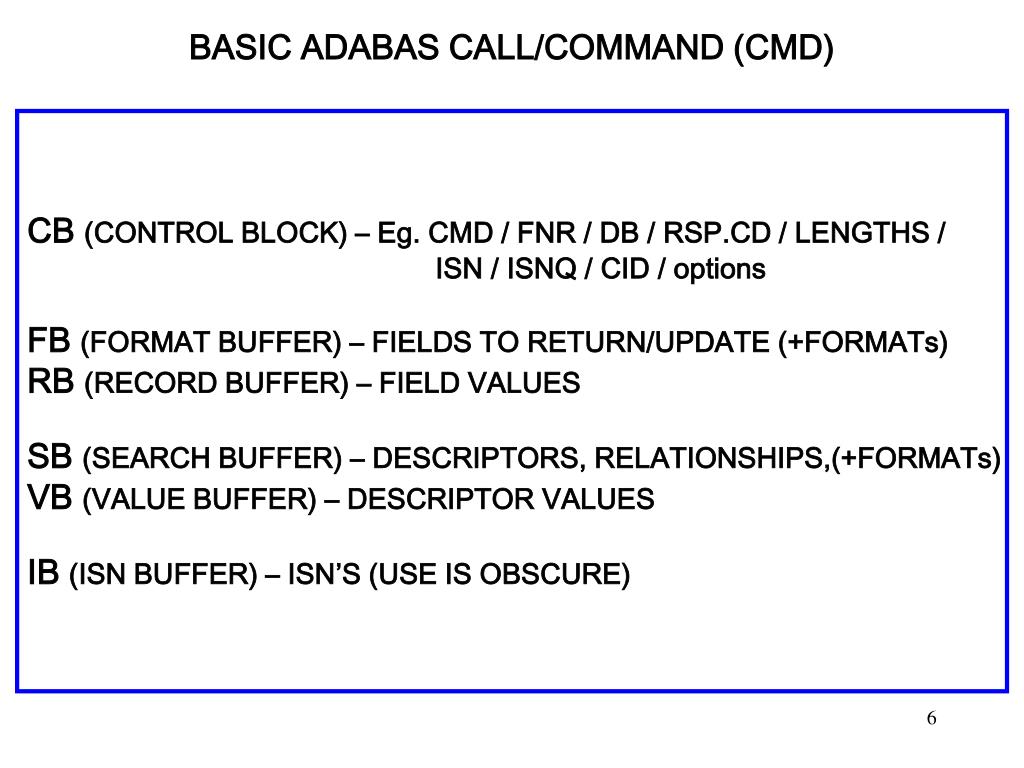 BASIC ADABAS CALL/COMMAND (CMD)

CB (CONTROL BLOCK) – Eg. CMD / FNR / DB / RSP.CD / LENGTHS / ISN / ISNQ / CID / options

FB (FORMAT BUFFER) – FIELDS TO RETURN/UPDATE (+FORMATs)
RB (RECORD BUFFER) – FIELD VALUES

SB (SEARCH BUFFER) – DESCRIPTORS, RELATIONSHIPS,(+FORMATs)
VB (VALUE BUFFER) – DESCRIPTOR VALUES

IB (ISN BUFFER) – ISN'S (USE IS OBSCURE)

6